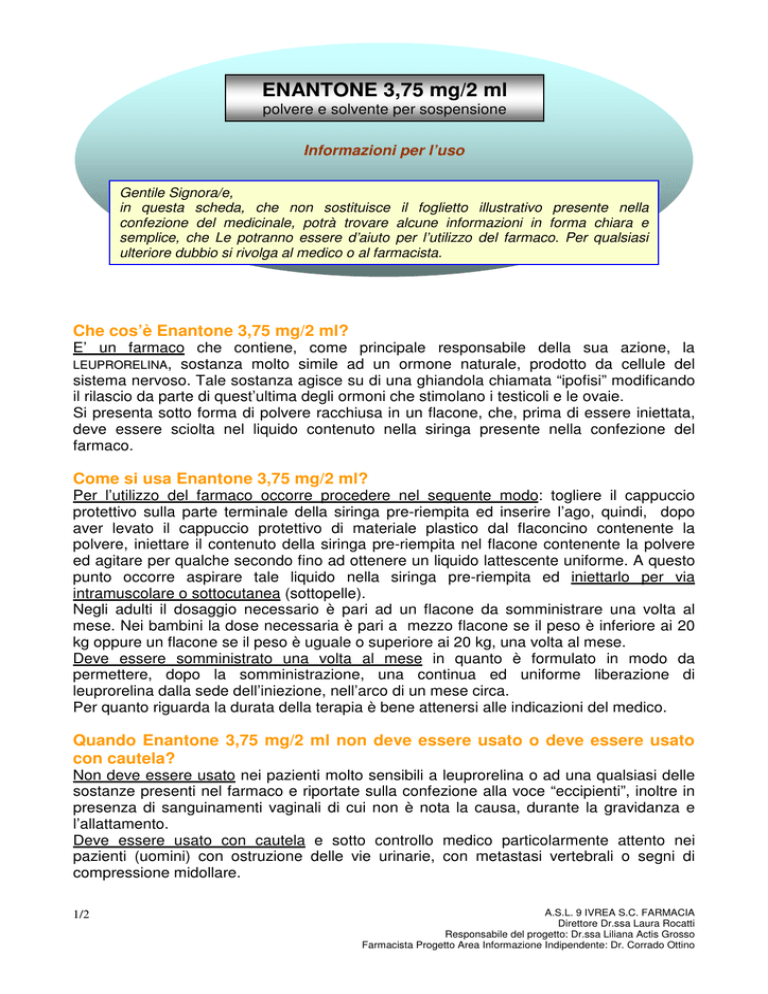 ENANTONE 3,75 mg/2 ml
polvere e solvente per sospensione

Informazioni per l'uso

Gentile Signora/e,
in questa scheda, che non sostituisce il foglietto illustrativo presente nella confezione del medicinale, potrà trovare alcune informazioni in forma chiara e semplice, che Le potranno essere d'aiuto per l'utilizzo del farmaco. Per qualsiasi ulteriore dubbio si rivolga al medico o al farmacista.

Che cos'è Enantone 3,75 mg/2 ml?

E' un farmaco che contiene, come principale responsabile della sua azione, la LEUPRORELINA, sostanza molto simile ad un ormone naturale, prodotto da cellule del sistema nervoso. Tale sostanza agisce su di una ghiandola chiamata "ipofisi" modificando il rilascio da parte di quest'ultima degli ormoni che stimolano i testicoli e le ovaie.
Si presenta sotto forma di polvere racchiusa in un flacone, che, prima di essere iniettata, deve essere sciolta nel liquido contenuto nella siringa presente nella confezione del farmaco.

Come si usa Enantone 3,75 mg/2 ml?

Per l'utilizzo del farmaco occorre procedere nel seguente modo: togliere il cappuccio protettivo sulla parte terminale della siringa pre-riempita ed inserire l'ago, quindi, dopo aver levato il cappuccio protettivo di materiale plastico dal flaconcino contenente la polvere, iniettare il contenuto della siringa pre-riempita nel flacone contenente la polvere ed agitare per qualche secondo fino ad ottenere un liquido lattescente uniforme. A questo punto occorre aspirare tale liquido nella siringa pre-riempita ed iniettarlo per via intramuscolare o sottocutanea (sottopelle).
Negli adulti il dosaggio necessario è pari ad un flacone da somministrare una volta al mese. Nei bambini la dose necessaria è pari a mezzo flacone se il peso è inferiore ai 20 kg oppure un flacone se il peso è uguale o superiore ai 20 kg, una volta al mese.
Deve essere somministrato una volta al mese in quanto è formulato in modo da permettere, dopo la somministrazione, una continua ed uniforme liberazione di leuprorelina dalla sede dell'iniezione, nell'arco di un mese circa.
Per quanto riguarda la durata della terapia è bene attenersi alle indicazioni del medico.

Quando Enantone 3,75 mg/2 ml non deve essere usato o deve essere usato con cautela?

Non deve essere usato nei pazienti molto sensibili a leuprorelina o ad una qualsiasi delle sostanze presenti nel farmaco e riportate sulla confezione alla voce "eccipienti", inoltre in presenza di sanguinamenti vaginali di cui non è nota la causa, durante la gravidanza e l'allattamento.
Deve essere usato con cautela e sotto controllo medico particolarmente attento nei pazienti (uomini) con ostruzione delle vie urinarie, con metastasi vertebrali o segni di compressione midollare.

1/2

A.S.L. 9 IVREA S.C. FARMACIA
Direttore Dr.ssa Laura Rocatti
Responsabile del progetto: Dr.ssa Liliana Actis Grosso
Farmacista Progetto Area Informazione Indipendente: Dr. Corrado Ottino